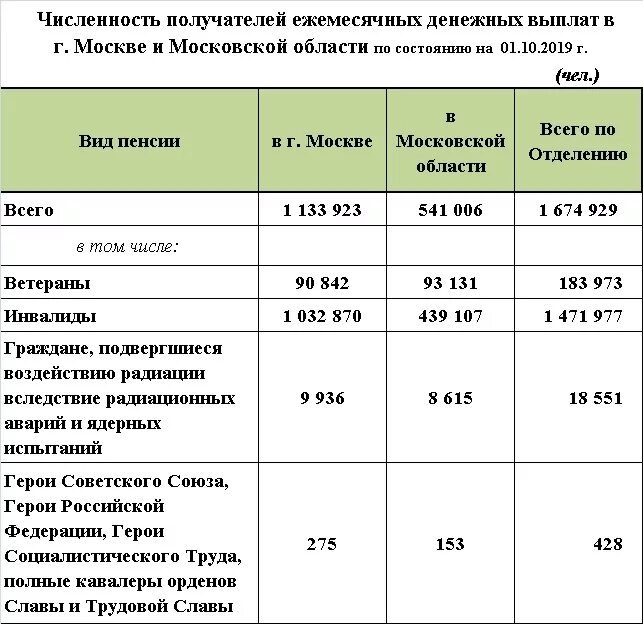 Численность получателей ежемесячных денежных выплат в г. Москве и Московской области по состоянию на 01.10.2019 г.

(чел.)

| Вид пенсии | в г. Москве | в Московской области | Всего по Отделению |
|---|---|---|---|
| Всего | 1 133 923 | 541 006 | 1 674 929 |
| в том числе: | | | |
| Ветераны | 90 842 | 93 131 | 183 973 |
| Инвалиды | 1 032 870 | 439 107 | 1 471 977 |
| Граждане, подвергшиеся воздействию радиации вследствие радиационных аварий и ядерных испытаний | 9 936 | 8 615 | 18 551 |
| Герои Советского Союза, Герои Российской Федерации, Герои Социалистического Труда, полные кавалеры орденов Славы и Трудовой Славы | 275 | 153 | 428 |